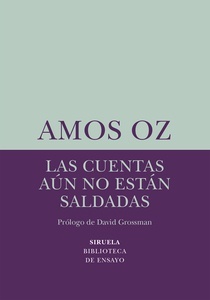 AMOS OZ

LAS CUENTAS AÚN NO ESTÁN SALDADAS

Prólogo de David Grossman

SIRUELA
BIBLIOTECA
DE ENSAYO